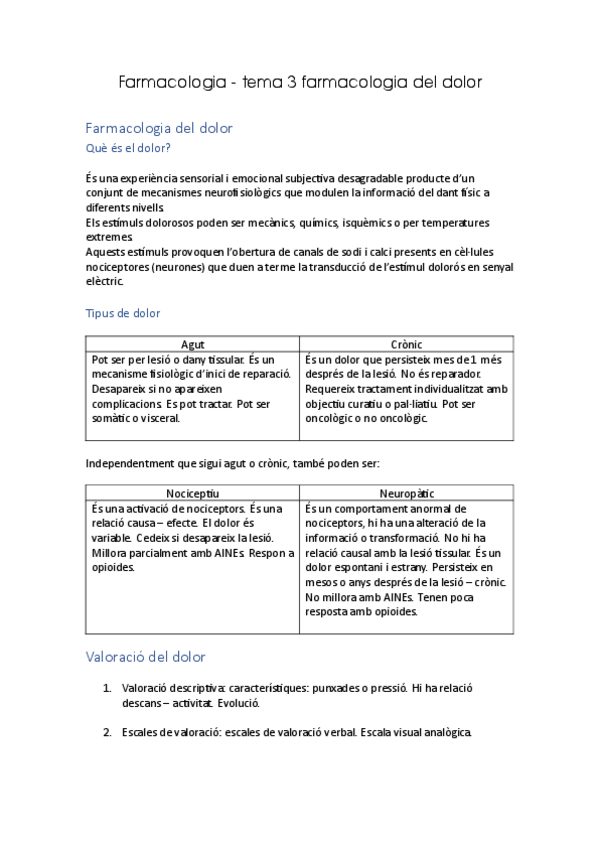 Farmacologia - tema 3 farmacologia del dolor

Farmacologia del dolor

Què és el dolor?

És una experiència sensorial i emocional subjectiva desagradable producte d'un conjunt de mecanismes neurofisiològics que modulen la informació del dant físic a diferents nivells.
Els estímuls dolorosos poden ser mecànics, químics, isquèmics o per temperatures extremes.
Aquests estímuls provoquen l'obertura de canals de sodi i calci presents en cèl·lules nociceptores (neurones) que duen a terme la transducció de l'estímul dolorós en senyal elèctric.

Tipus de dolor

| Agut | Crònic |
|---|---|
| Pot ser per lesió o dany tissular. És un mecanisme fisiològic d'inici de reparació. Desapareix si no apareixen complicacions. Es pot tractar. Pot ser somàtic o visceral. | És un dolor que persisteix mes de 1 més després de la lesió. No és reparador. Requereix tractament individualitzat amb objectiu curatiu o pal·liatiu. Pot ser oncològic o no oncològic. |

Independentment que sigui agut o crònic, també poden ser:

| Nociceptiu | Neuropàtic |
|---|---|
| És una activació de nociceptors. És una relació causa – efecte. El dolor és variable. Cedeix si desapareix la lesió. Millora parcialment amb AINEs. Respon a opioides. | És un comportament anormal de nociceptors, hi ha una alteració de la informació o transformació. No hi ha relació causal amb la lesió tissular. És un dolor espontani i estrany. Persisteix en mesos o anys després de la lesió – crònic. No millora amb AINEs. Tenen poca resposta amb opioides. |

Valoració del dolor

1. Valoració descriptiva: característiques: punxades o pressió. Hi ha relació descans – activitat. Evolució.

2. Escales de valoració: escales de valoració verbal. Escala visual analògica.